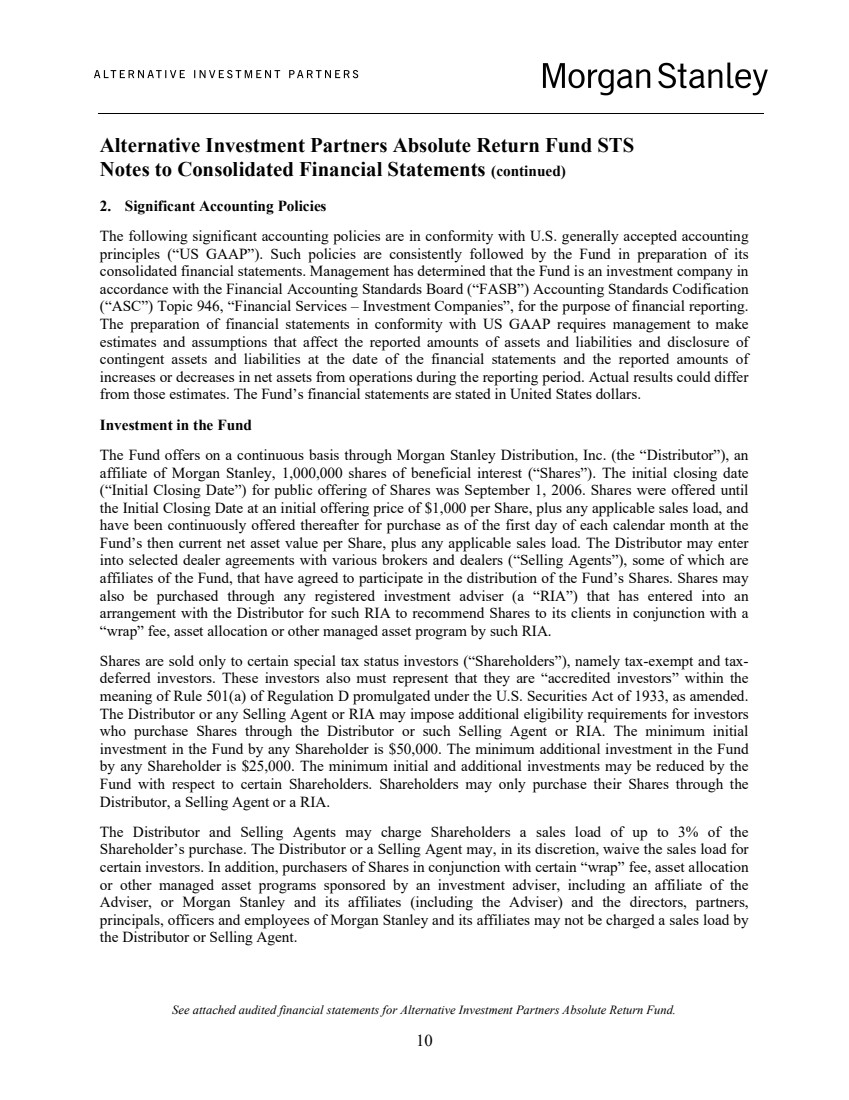 ALTERNATIVE INVESTMENT PARTNERS

Morgan Stanley

Alternative Investment Partners Absolute Return Fund STS
Notes to Consolidated Financial Statements (continued)

2. Significant Accounting Policies

The following significant accounting policies are in conformity with U.S. generally accepted accounting principles ("US GAAP"). Such policies are consistently followed by the Fund in preparation of its consolidated financial statements. Management has determined that the Fund is an investment company in accordance with the Financial Accounting Standards Board ("FASB") Accounting Standards Codification ("ASC") Topic 946, "Financial Services – Investment Companies", for the purpose of financial reporting. The preparation of financial statements in conformity with US GAAP requires management to make estimates and assumptions that affect the reported amounts of assets and liabilities and disclosure of contingent assets and liabilities at the date of the financial statements and the reported amounts of increases or decreases in net assets from operations during the reporting period. Actual results could differ from those estimates. The Fund's financial statements are stated in United States dollars.

Investment in the Fund

The Fund offers on a continuous basis through Morgan Stanley Distribution, Inc. (the "Distributor"), an affiliate of Morgan Stanley, 1,000,000 shares of beneficial interest ("Shares"). The initial closing date ("Initial Closing Date") for public offering of Shares was September 1, 2006. Shares were offered until the Initial Closing Date at an initial offering price of $1,000 per Share, plus any applicable sales load, and have been continuously offered thereafter for purchase as of the first day of each calendar month at the Fund's then current net asset value per Share, plus any applicable sales load. The Distributor may enter into selected dealer agreements with various brokers and dealers ("Selling Agents"), some of which are affiliates of the Fund, that have agreed to participate in the distribution of the Fund's Shares. Shares may also be purchased through any registered investment adviser (a "RIA") that has entered into an arrangement with the Distributor for such RIA to recommend Shares to its clients in conjunction with a "wrap" fee, asset allocation or other managed asset program by such RIA.

Shares are sold only to certain special tax status investors ("Shareholders"), namely tax-exempt and tax-deferred investors. These investors also must represent that they are "accredited investors" within the meaning of Rule 501(a) of Regulation D promulgated under the U.S. Securities Act of 1933, as amended. The Distributor or any Selling Agent or RIA may impose additional eligibility requirements for investors who purchase Shares through the Distributor or such Selling Agent or RIA. The minimum initial investment in the Fund by any Shareholder is $50,000. The minimum additional investment in the Fund by any Shareholder is $25,000. The minimum initial and additional investments may be reduced by the Fund with respect to certain Shareholders. Shareholders may only purchase their Shares through the Distributor, a Selling Agent or a RIA.

The Distributor and Selling Agents may charge Shareholders a sales load of up to 3% of the Shareholder's purchase. The Distributor or a Selling Agent may, in its discretion, waive the sales load for certain investors. In addition, purchasers of Shares in conjunction with certain "wrap" fee, asset allocation or other managed asset programs sponsored by an investment adviser, including an affiliate of the Adviser, or Morgan Stanley and its affiliates (including the Adviser) and the directors, partners, principals, officers and employees of Morgan Stanley and its affiliates may not be charged a sales load by the Distributor or Selling Agent.

See attached audited financial statements for Alternative Investment Partners Absolute Return Fund.

10